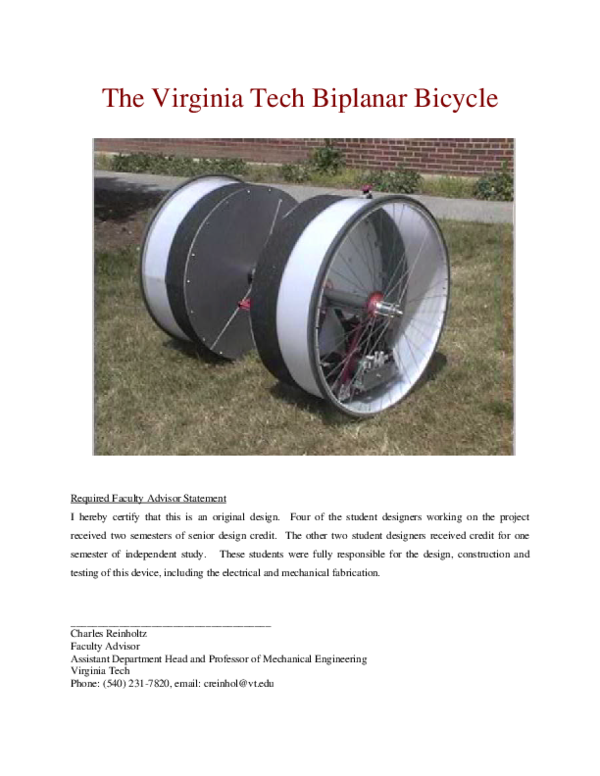 The Virginia Tech Biplanar Bicycle

Required Faculty Advisor Statement

I hereby certify that this is an original design. Four of the student designers working on the project received two semesters of senior design credit. The other two student designers received credit for one semester of independent study. These students were fully responsible for the design, construction and testing of this device, including the electrical and mechanical fabrication.

____

Charles Reinholtz
Faculty Advisor
Assistant Department Head and Professor of Mechanical Engineering
Virginia Tech
Phone: (540) 231-7820, email: creinhol@vt.edu